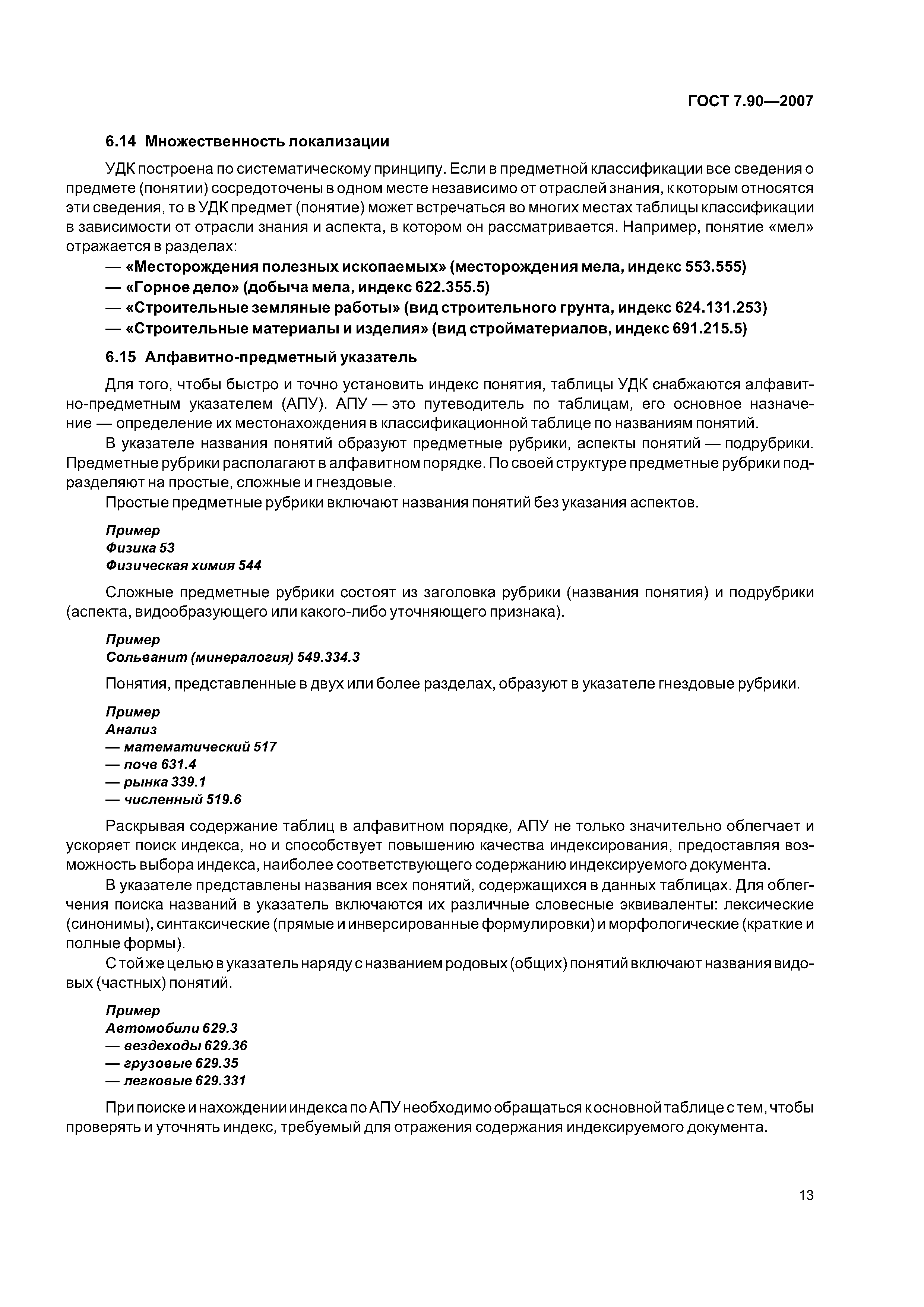 ГОСТ 7.90—2007

6.14 Множественность локализации

УДК построена по систематическому принципу. Если в предметной классификации все сведения о предмете (понятии) сосредоточены в одном месте независимо от отраслей знания, к которым относятся эти сведения, то в УДК предмет (понятие) может встречаться во многих местах таблицы классификации в зависимости от отрасли знания и аспекта, в котором он рассматривается. Например, понятие «мел» отражается в разделах:

— «Месторождения полезных ископаемых» (месторождения мела, индекс 553.555)
— «Горное дело» (добыча мела, индекс 622.355.5)
— «Строительные земляные работы» (вид строительного грунта, индекс 624.131.253)
— «Строительные материалы и изделия» (вид стройматериалов, индекс 691.215.5)

6.15 Алфавитно-предметный указатель

Для того, чтобы быстро и точно установить индекс понятия, таблицы УДК снабжаются алфавитно-предметным указателем (АПУ). АПУ — это путеводитель по таблицам, его основное назначение — определение их местонахождения в классификационной таблице по названиям понятий.

В указателе названия понятий образуют предметные рубрики, аспекты понятий — подрубрики. Предметные рубрики располагают в алфавитном порядке. По своей структуре предметные рубрики подразделяют на простые, сложные и гнездовые.

Простые предметные рубрики включают названия понятий без указания аспектов.

Пример
Физика 53
Физическая химия 544

Сложные предметные рубрики состоят из заголовка рубрики (названия понятия) и подрубрики (аспекта, видообразующего или какого-либо уточняющего признака).

Пример
Сольванит (минералогия) 549.334.3

Понятия, представленные в двух или более разделах, образуют в указателе гнездовые рубрики.

Пример
Анализ
— математический 517
— почв 631.4
— рынка 339.1
— численный 519.6

Раскрывая содержание таблиц в алфавитном порядке, АПУ не только значительно облегчает и ускоряет поиск индекса, но и способствует повышению качества индексирования, предоставляя возможность выбора индекса, наиболее соответствующего содержанию индексируемого документа.

В указателе представлены названия всех понятий, содержащихся в данных таблицах. Для облегчения поиска названий в указатель включаются их различные словесные эквиваленты: лексические (синонимы), синтаксические (прямые и инверсированные формулировки) и морфологические (краткие и полные формы).

С той же целью в указатель наряду с названием родовых (общих) понятий включают названия видовых (частных) понятий.

Пример
Автомобили 629.3
— вездеходы 629.36
— грузовые 629.35
— легковые 629.331

При поиске и нахождении индекса по АПУ необходимо обращаться к основной таблице с тем, чтобы проверять и уточнять индекс, требуемый для отражения содержания индексируемого документа.

13